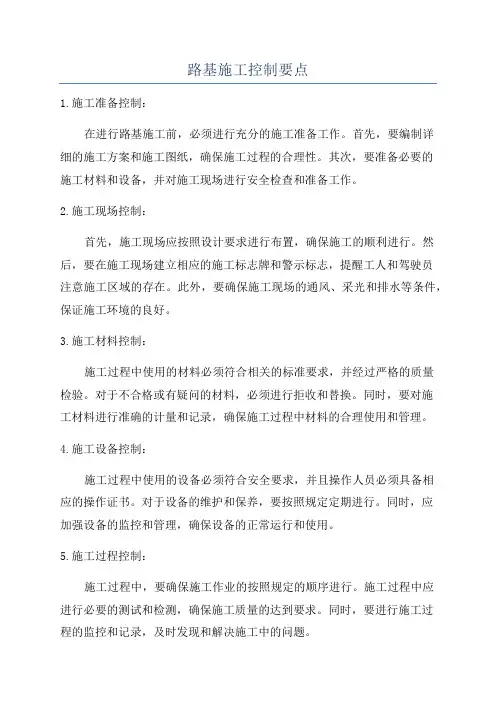 路基施工控制要点

1.施工准备控制：

在进行路基施工前，必须进行充分的施工准备工作。首先，要编制详细的施工方案和施工图纸，确保施工过程的合理性。其次，要准备必要的施工材料和设备，并对施工现场进行安全检查和准备工作。

2.施工现场控制：

首先，施工现场应按照设计要求进行布置，确保施工的顺利进行。然后，要在施工现场建立相应的施工标志牌和警示标志，提醒工人和驾驶员注意施工区域的存在。此外，要确保施工现场的通风、采光和排水等条件，保证施工环境的良好。

3.施工材料控制：

施工过程中使用的材料必须符合相关的标准要求，并经过严格的质量检验。对于不合格或有疑问的材料，必须进行拒收和替换。同时，要对施工材料进行准确的计量和记录，确保施工过程中材料的合理使用和管理。

4.施工设备控制：

施工过程中使用的设备必须符合安全要求，并且操作人员必须具备相应的操作证书。对于设备的维护和保养，要按照规定定期进行。同时，应加强设备的监控和管理，确保设备的正常运行和使用。

5.施工过程控制：

施工过程中，要确保施工作业的按照规定的顺序进行。施工过程中应进行必要的测试和检测，确保施工质量的达到要求。同时，要进行施工过程的监控和记录，及时发现和解决施工中的问题。